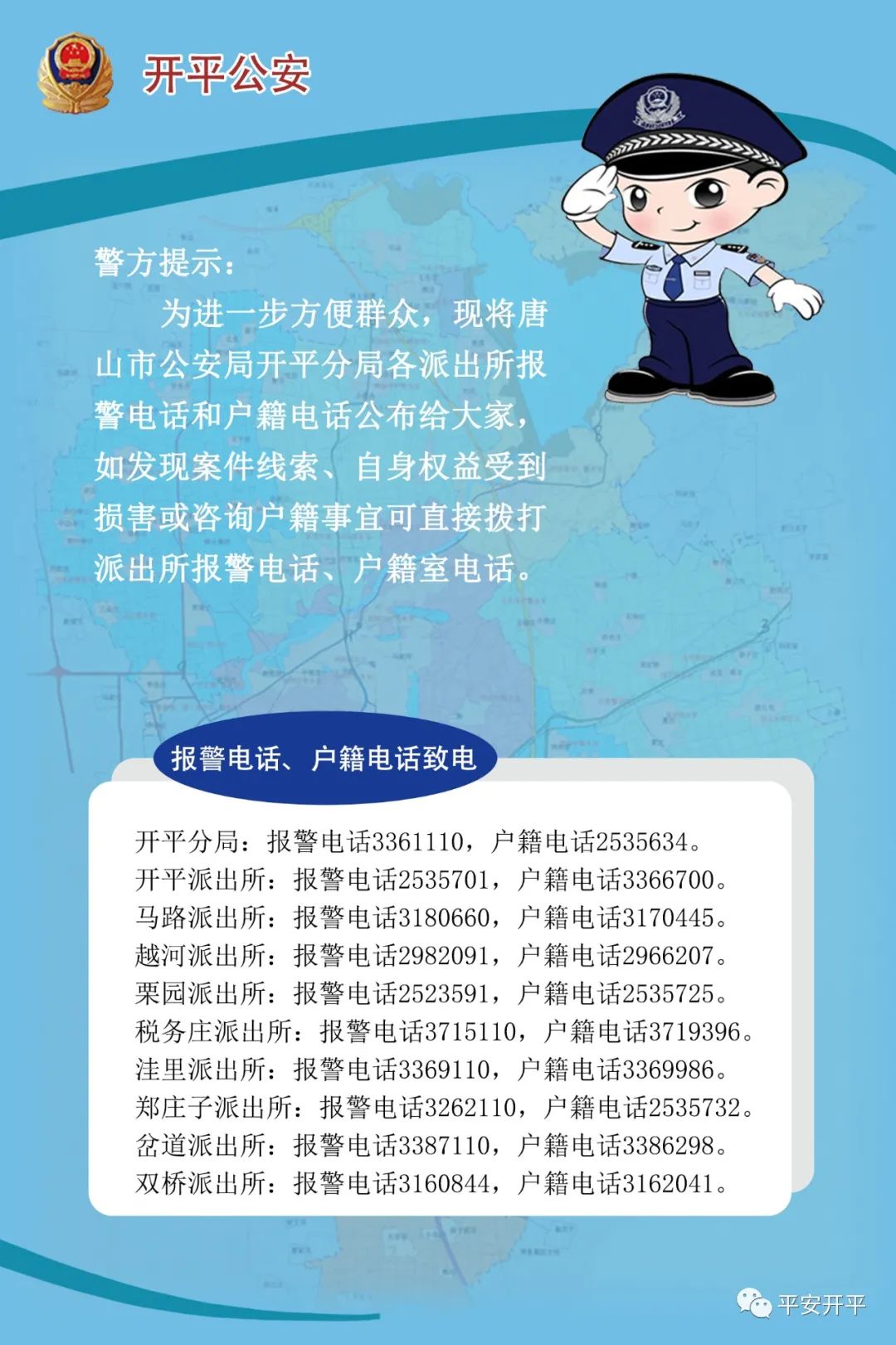 开平公安

警方提示：

为进一步方便群众，现将唐山市公安局开平分局各派出所报警电话和户籍电话公布给大家，如发现案件线索、自身权益受到损害或咨询户籍事宜可直接拨打派出所报警电话、户籍室电话。

报警电话、户籍电话致电

开平分局：报警电话3361110，户籍电话2535634。
开平派出所：报警电话2535701，户籍电话3366700。
马路派出所：报警电话3180660，户籍电话3170445。
越河派出所：报警电话2982091，户籍电话2966207。
栗园派出所：报警电话2523591，户籍电话2535725。
税务庄派出所：报警电话3715110，户籍电话3719396。
洼里派出所：报警电话3369110，户籍电话3369986。
郑庄子派出所：报警电话3262110，户籍电话2535732。
岔道派出所：报警电话3387110，户籍电话3386298。
双桥派出所：报警电话3160844，户籍电话3162041。

平安开平